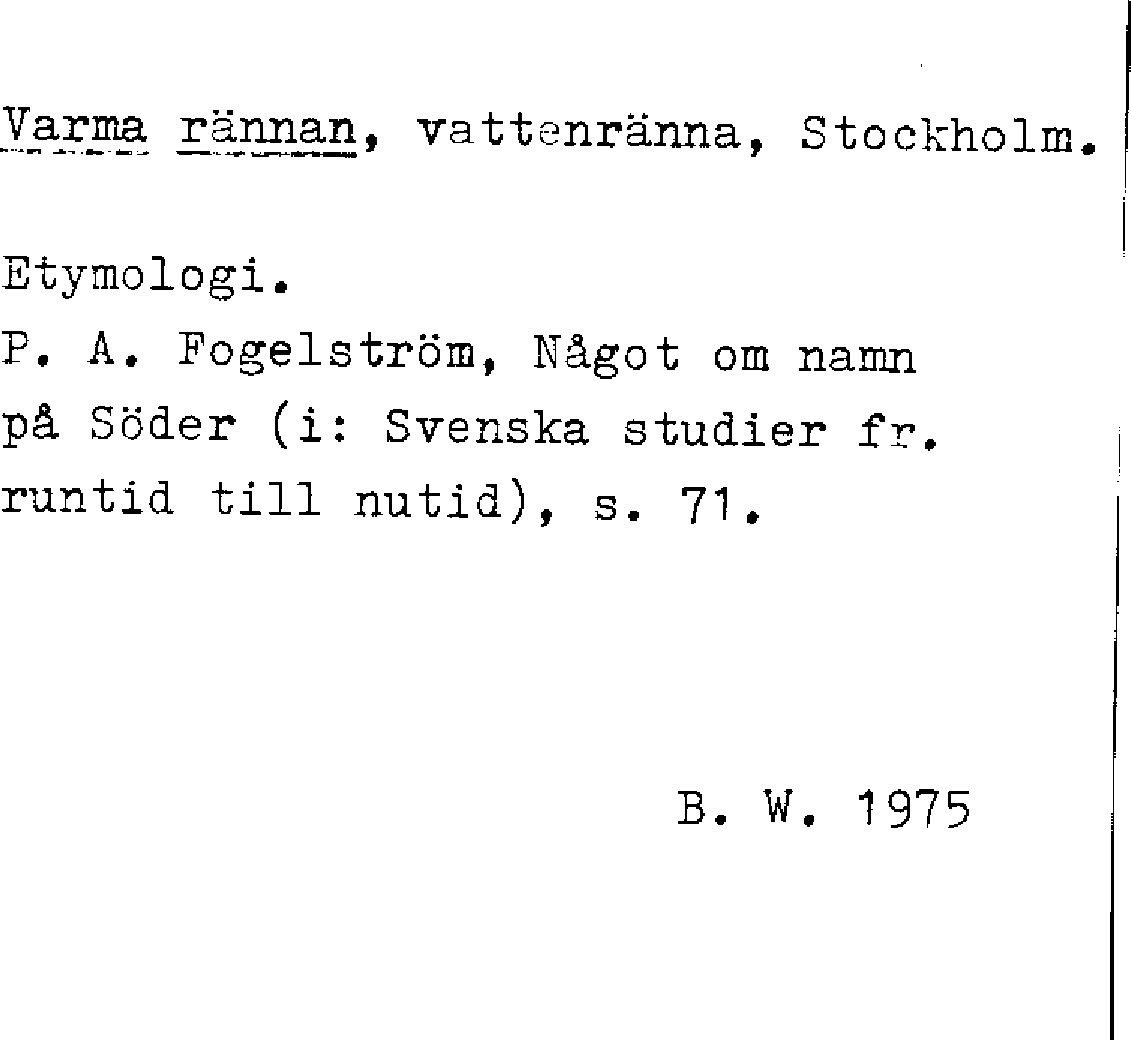 Varma rännan, vattenränna, Stockholm.

Etymologi.
P. A. Fogelström, Något om namn på Söder (i: Svenska studier fr. runtid till nutid), s. 71.

B. W. 1975